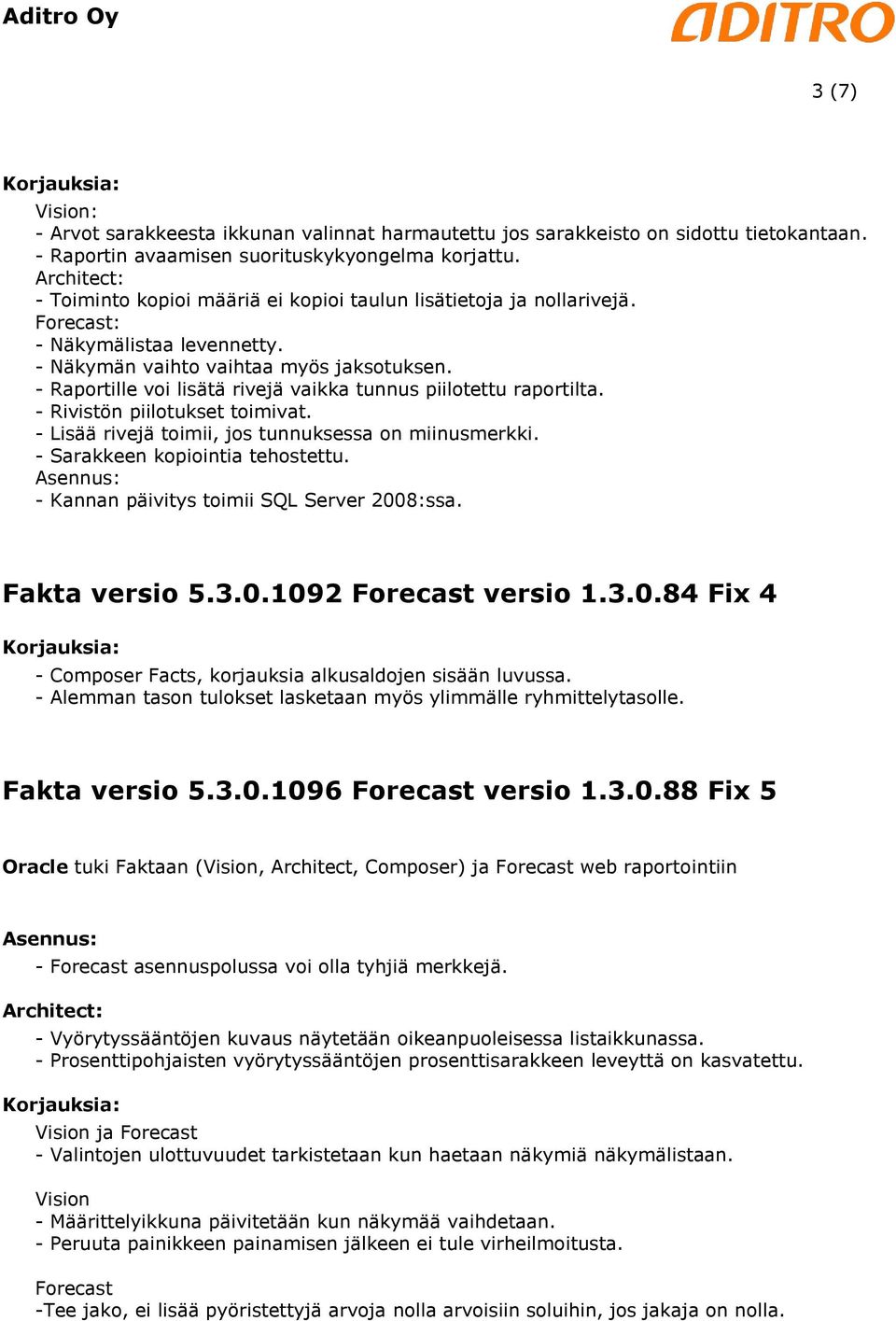 Aditro Oy

ADITRO

3 (7)

Korjauksia:

Vision:
- Arvot sarakkeesta ikkunan valinnat harmautettu jos sarakkeisto on sidottu tietokantaan.
- Raportin avaamisen suorituskykyongelma korjattu.
Architect:
- Toiminto kopioi määriä ei kopioi taulun lisätietoja ja nollarivejä.
Forecast:
- Näkymälistaa levennetty.
- Näkymän vaihto vaihtaa myös jaksotuksen.
- Raportille voi lisätä rivejä vaikka tunnus piilotettu raportilta.
- Rivistön piilotukset toimivat.
- Lisää rivejä toimii, jos tunnuksessa on miinusmerkki.
- Sarakkeen kopiointia tehostettu.
Asennus:
- Kannan päivitys toimii SQL Server 2008:ssa.

Fakta versio 5.3.0.1092 Forecast versio 1.3.0.84 Fix 4

Korjauksia:

- Composer Facts, korjauksia alkusaldojen sisään luvussa.
- Alemman tason tulokset lasketaan myös ylimmälle ryhmittelytasolle.

Fakta versio 5.3.0.1096 Forecast versio 1.3.0.88 Fix 5

Oracle tuki Faktaan (Vision, Architect, Composer) ja Forecast web raportointiin

Asennus:

- Forecast asennuspolussa voi olla tyhjiä merkkejä.

Architect:

- Vyörytyssääntöjen kuvaus näytetään oikeanpuoleisessa listaikkunassa.
- Prosenttipohjaisten vyörytyssääntöjen prosenttisarakkeen leveyttä on kasvatettu.

Korjauksia:

Vision ja Forecast
- Valintojen ulottuvuudet tarkistetaan kun haetaan näkymiä näkymälistaan.

Vision
- Määrittelyikkuna päivitetään kun näkymää vaihdetaan.
- Peruuta painikkeen painamisen jälkeen ei tule virheilmoitusta.

Forecast
-Tee jako, ei lisää pyöristettyjä arvoja nolla arvoisiin soluihin, jos jakaja on nolla.